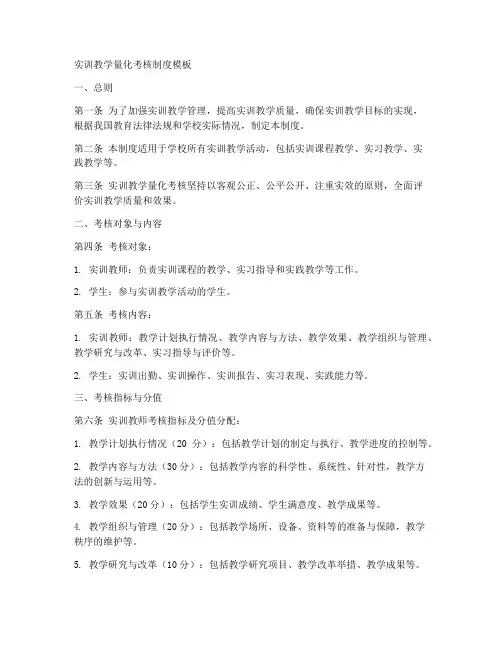 实训教学量化考核制度模板

一、总则

第一条 为了加强实训教学管理，提高实训教学质量，确保实训教学目标的实现，根据我国教育法律法规和学校实际情况，制定本制度。

第二条 本制度适用于学校所有实训教学活动，包括实训课程教学、实习教学、实践教学等。

第三条 实训教学量化考核坚持以客观公正、公平公开、注重实效的原则，全面评价实训教学质量和效果。

二、考核对象与内容

第四条 考核对象：

1. 实训教师：负责实训课程的教学、实习指导和实践教学等工作。

2. 学生：参与实训教学活动的学生。

第五条 考核内容：

1. 实训教师：教学计划执行情况、教学内容与方法、教学效果、教学组织与管理、教学研究与改革、实习指导与评价等。

2. 学生：实训出勤、实训操作、实训报告、实习表现、实践能力等。

三、考核指标与分值

第六条 实训教师考核指标及分值分配：

1. 教学计划执行情况（20 分）：包括教学计划的制定与执行、教学进度的控制等。

2. 教学内容与方法（30 分）：包括教学内容的科学性、系统性、针对性，教学方法的创新与运用等。

3. 教学效果（20 分）：包括学生实训成绩、学生满意度、教学成果等。

4. 教学组织与管理（20 分）：包括教学场所、设备、资料等的准备与保障，教学秩序的维护等。

5. 教学研究与改革（10 分）：包括教学研究项目、教学改革举措、教学成果等。